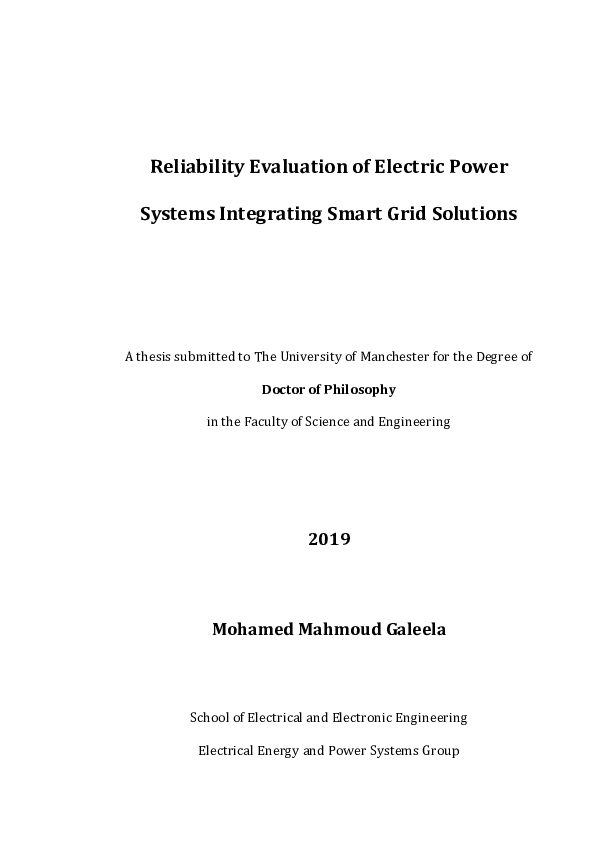 Reliability Evaluation of Electric Power Systems Integrating Smart Grid Solutions

A thesis submitted to The University of Manchester for the Degree of

Doctor of Philosophy

in the Faculty of Science and Engineering

2019

Mohamed Mahmoud Galeela

School of Electrical and Electronic Engineering

Electrical Energy and Power Systems Group